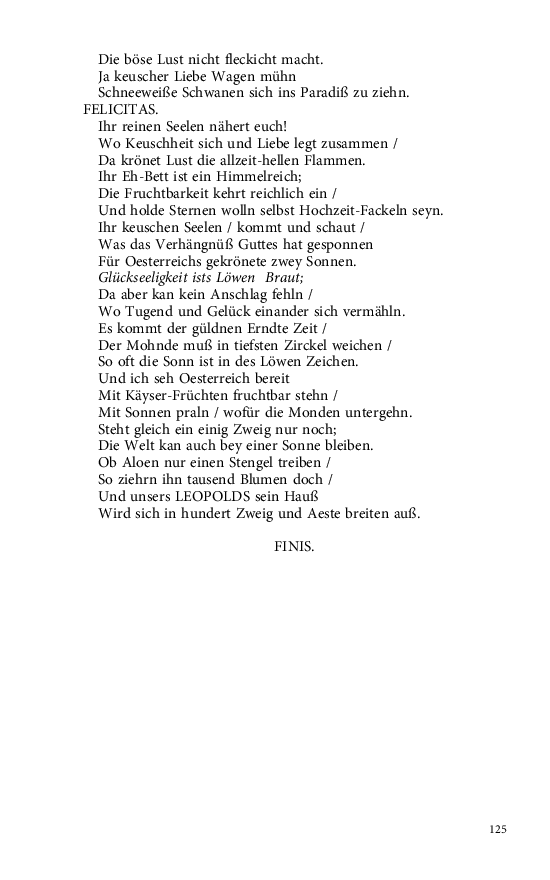 Die böse Lust nicht fleckicht macht.
Ja keuscher Liebe Wagen mühn
Schneeweiße Schwanen sich ins Paradiß zu ziehn.
FELICITAS.
Ihr reinen Seelen nähert euch!
Wo Keuschheit sich und Liebe legt zusammen /
Da krönet Lust die allzeit-hellen Flammen.
Ihr Eh-Bett ist ein Himmelreich;
Die Fruchtbarkeit kehrt reichlich ein /
Und holde Sternen wolln selbst Hochzeit-Fackeln seyn.
Ihr keuschen Seelen / kommt und schaut /
Was das Verhängnüß Guttes hat gesponnen
Für Oesterreichs gekrönete zwey Sonnen.
Glückseeligkeit ists Löwen Braut;
Da aber kan kein Anschlag fehln /
Wo Tugend und Gelück einander sich vermähln.
Es kommt der güldnen Erndte Zeit /
Der Mohnde muß in tiefsten Zirckel weichen /
So oft die Sonn ist in des Löwen Zeichen.
Und ich seh Oesterreich bereit
Mit Käyser-Früchten fruchtbar stehn /
Mit Sonnen praln / wofür die Monden untergehn.
Steht gleich ein einig Zweig nur noch;
Die Welt kan auch bey einer Sonne bleiben.
Ob Aloen nur einen Stengel treiben /
So ziehrn ihn tausend Blumen doch /
Und unsers LEOPOLDS sein Hauß
Wird sich in hundert Zweig und Aeste breiten auß.

FINIS.

125